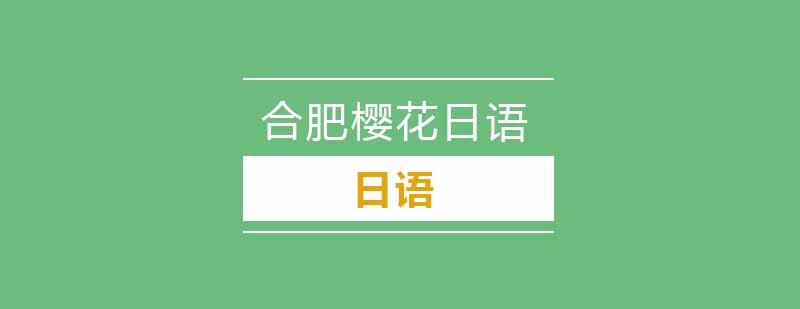 合肥樱花日语

日语